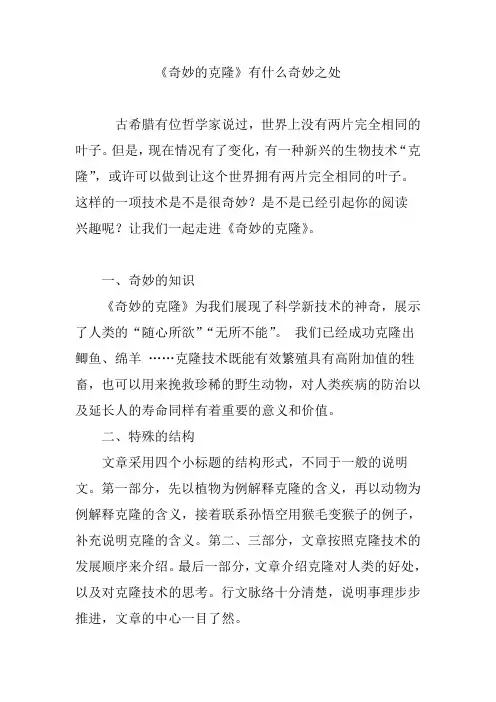 《奇妙的克隆》有什么奇妙之处

古希腊有位哲学家说过，世界上没有两片完全相同的叶子。但是，现在情况有了变化，有一种新兴的生物技术“克隆”，或许可以做到让这个世界拥有两片完全相同的叶子。这样的一项技术是不是很奇妙？是不是已经引起你的阅读兴趣呢？让我们一起走进《奇妙的克隆》。

一、奇妙的知识

《奇妙的克隆》为我们展现了科学新技术的神奇，展示了人类的“随心所欲”“无所不能”。 我们已经成功克隆出鲫鱼、绵羊 ……克隆技术既能有效繁殖具有高附加值的牲畜，也可以用来挽救珍稀的野生动物，对人类疾病的防治以及延长人的寿命同样有着重要的意义和价值。

二、特殊的结构

文章采用四个小标题的结构形式，不同于一般的说明文。第一部分，先以植物为例解释克隆的含义，再以动物为例解释克隆的含义，接着联系孙悟空用猴毛变猴子的例子，补充说明克隆的含义。第二、三部分，文章按照克隆技术的发展顺序来介绍。最后一部分，文章介绍克隆对人类的好处，以及对克隆技术的思考。行文脉络十分清楚，说明事理步步推进，文章的中心一目了然。